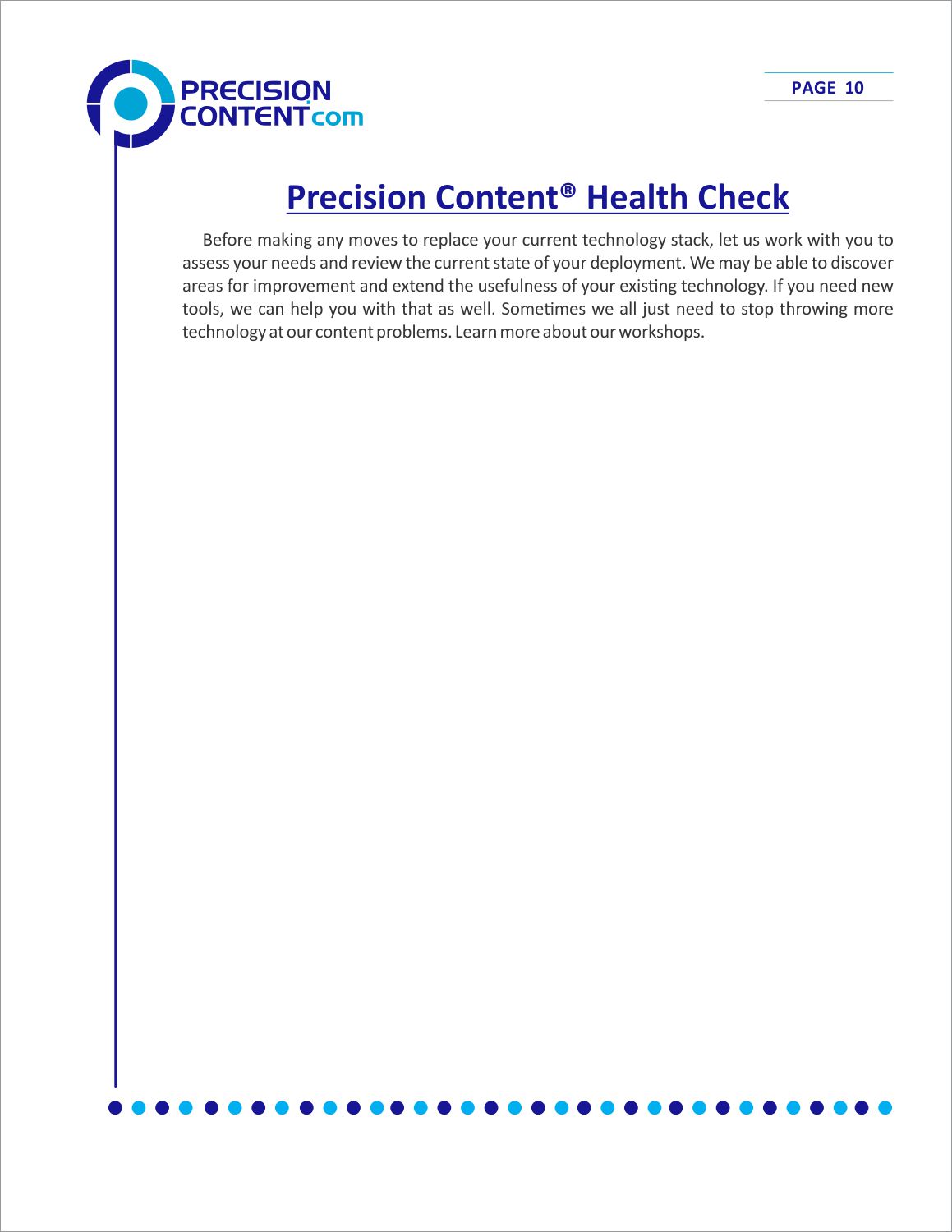 PRECISION CONTENT.com

PAGE 10

Precision Content® Health Check

Before making any moves to replace your current technology stack, let us work with you to assess your needs and review the current state of your deployment. We may be able to discover areas for improvement and extend the usefulness of your existing technology. If you need new tools, we can help you with that as well. Sometimes we all just need to stop throwing more technology at our content problems. Learn more about our workshops.